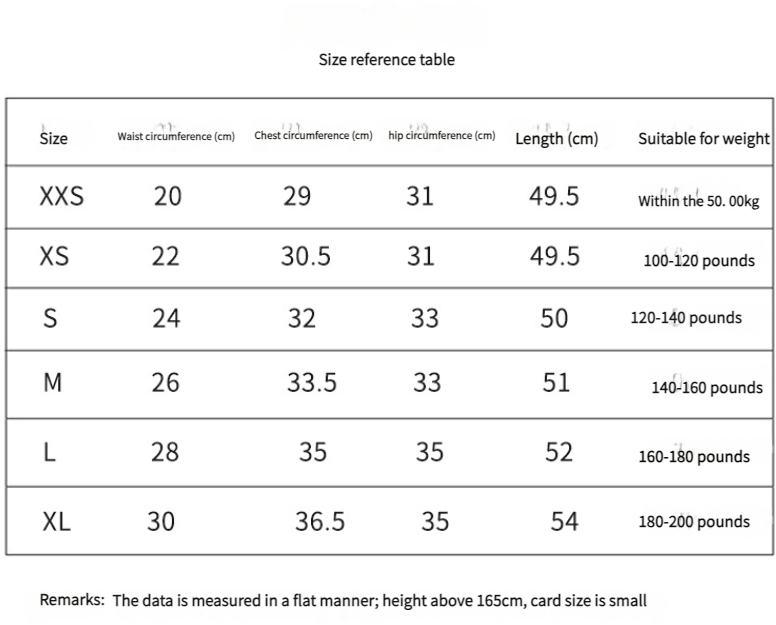 Size reference table

| Size | Waist circumference (cm) | Chest circumference (cm) | hip circumference (cm) | Length (cm) | Suitable for weight |
|---|---|---|---|---|---|
| XXS | 20 | 29 | 31 | 49.5 | Within the 50. 00kg |
| XS | 22 | 30.5 | 31 | 49.5 | 100-120 pounds |
| S | 24 | 32 | 33 | 50 | 120-140 pounds |
| M | 26 | 33.5 | 33 | 51 | 140-160 pounds |
| L | 28 | 35 | 35 | 52 | 160-180 pounds |
| XL | 30 | 36.5 | 35 | 54 | 180-200 pounds |

Remarks: The data is measured in a flat manner; height above 165cm, card size is small